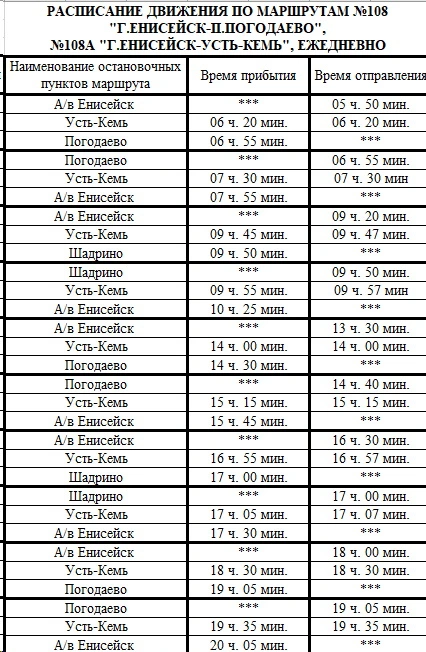 РАСПИСАНИЕ ДВИЖЕНИЯ ПО МАРШРУТАМ №108 "Г.ЕНИСЕЙСК-П.ПОГОДАЕВО", №108А "Г.ЕНИСЕЙСК-УСТЬ-КЕМЬ", ЕЖЕДНЕВНО

| Наименование остановочных пунктов маршрута | Время прибытия | Время отправления |
|---|---|---|
| А/в Енисейск | *** | 05 ч. 50 мин. |
| Усть-Кемь | 06 ч. 20 мин. | 06 ч. 20 мин. |
| Погодаево | 06 ч. 55 мин. | *** |
| Погодаево | *** | 06 ч. 55 мин. |
| Усть-Кемь | 07 ч. 30 мин. | 07 ч. 30 мин |
| А/в Енисейск | 07 ч. 55 мин. | *** |
| А/в Енисейск | *** | 09 ч. 20 мин. |
| Усть-Кемь | 09 ч. 45 мин. | 09 ч. 47 мин. |
| Шадрино | 09 ч. 50 мин. | *** |
| Шадрино | *** | 09 ч. 50 мин. |
| Усть-Кемь | 09 ч. 55 мин. | 09 ч. 57 мин |
| А/в Енисейск | 10 ч. 25 мин. | *** |
| А/в Енисейск | *** | 13 ч. 30 мин. |
| Усть-Кемь | 14 ч. 00 мин. | 14 ч. 00 мин. |
| Погодаево | 14 ч. 30 мин. | *** |
| Погодаево | *** | 14 ч. 40 мин. |
| Усть-Кемь | 15 ч. 15 мин. | 15 ч. 15 мин. |
| А/в Енисейск | 15 ч. 45 мин. | *** |
| А/в Енисейск | *** | 16 ч. 30 мин. |
| Усть-Кемь | 16 ч. 55 мин. | 16 ч. 57 мин. |
| Шадрино | 17 ч. 00 мин. | *** |
| Шадрино | *** | 17 ч. 00 мин. |
| Усть-Кемь | 17 ч. 05 мин. | 17 ч. 07 мин. |
| А/в Енисейск | 17 ч. 30 мин. | *** |
| А/в Енисейск | *** | 18 ч. 00 мин. |
| Усть-Кемь | 18 ч. 30 мин. | 18 ч. 30 мин. |
| Погодаево | 19 ч. 05 мин. | *** |
| Погодаево | *** | 19 ч. 05 мин. |
| Усть-Кемь | 19 ч. 35 мин. | 19 ч. 35 мин. |
| А/в Енисейск | 20 ч. 05 мин. | *** |